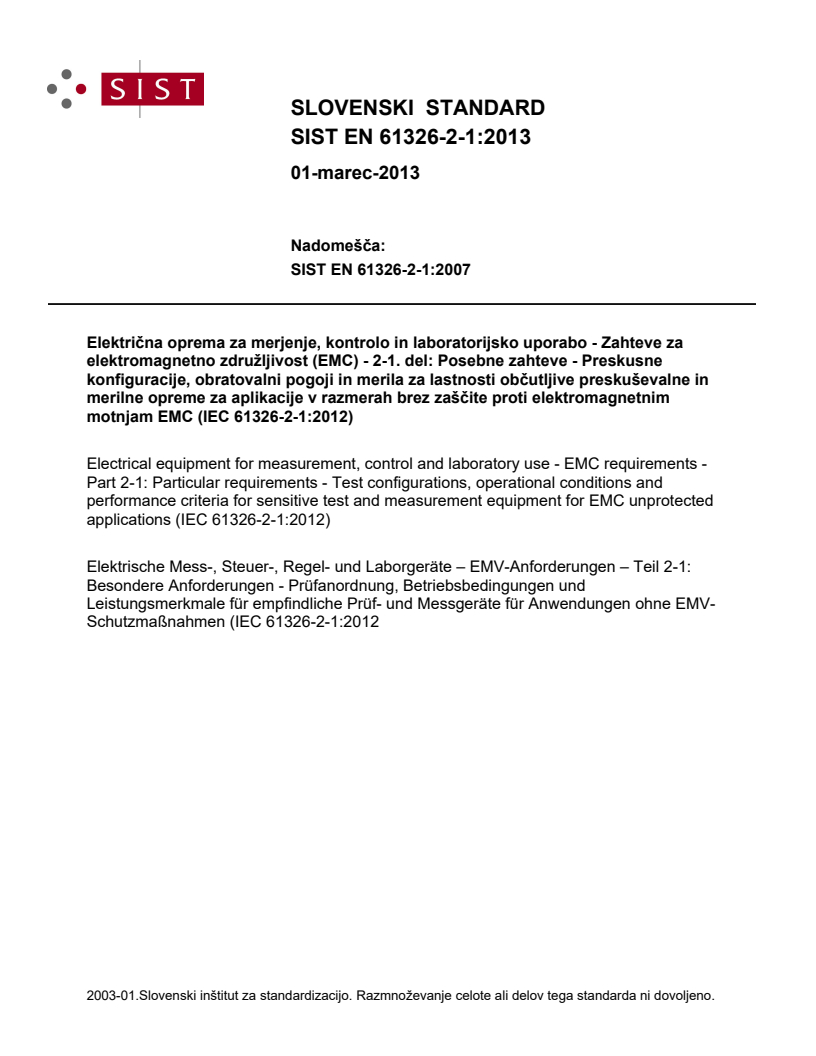 SIST

SLOVENSKI STANDARD
SIST EN 61326-2-1:2013

01-marec-2013

Nadomešča:
SIST EN 61326-2-1:2007

Električna oprema za merjenje, kontrolo in laboratorijsko uporabo - Zahteve za elektromagnetno združljivost (EMC) - 2-1. del: Posebne zahteve - Preskusne konfiguracije, obratovalni pogoji in merila za lastnosti občutljive preskuševalne in merilne opreme za aplikacije v razmerah brez zaščite proti elektromagnetnim motnjam EMC (IEC 61326-2-1:2012)

Electrical equipment for measurement, control and laboratory use - EMC requirements - Part 2-1: Particular requirements - Test configurations, operational conditions and performance criteria for sensitive test and measurement equipment for EMC unprotected applications (IEC 61326-2-1:2012)

Elektrische Mess-, Steuer-, Regel- und Laborgeräte – EMV-Anforderungen – Teil 2-1: Besondere Anforderungen - Prüfanordnung, Betriebsbedingungen und Leistungsmerkmale für empfindliche Prüf- und Messgeräte für Anwendungen ohne EMV-Schutzmaßnahmen (IEC 61326-2-1:2012

2003-01.Slovenski inštitut za standardizacijo. Razmnoževanje celote ali delov tega standarda ni dovoljeno.